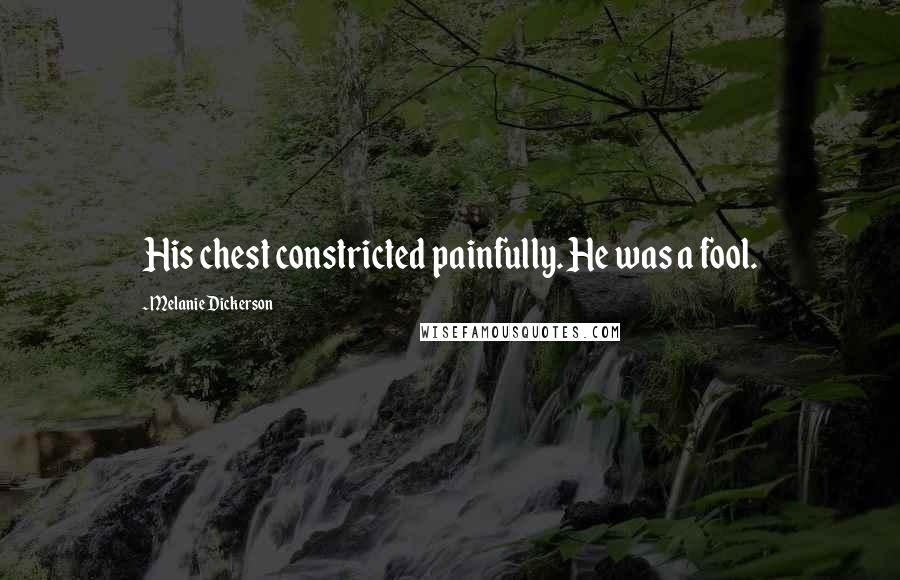 His chest constricted painfully. He was a fool.

-Melanie Dickerson

WISEFAMOUSQUOTES.COM